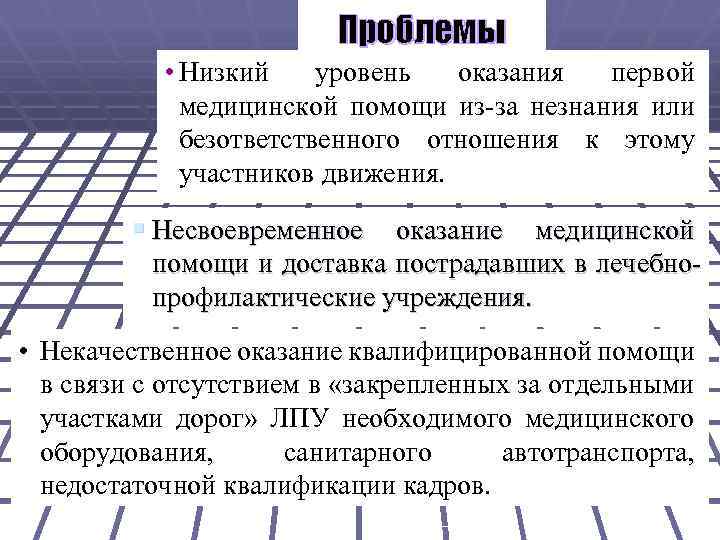 Проблемы

• Низкий уровень оказания первой медицинской помощи из-за незнания или безответственного отношения к этому участников движения.

▪ Несвоевременное оказание медицинской помощи и доставка пострадавших в лечебно-профилактические учреждения.

• Некачественное оказание квалифицированной помощи в связи с отсутствием в «закрепленных за отдельными участками дорог» ЛПУ необходимого медицинского оборудования, санитарного автотранспорта, недостаточной квалификации кадров.